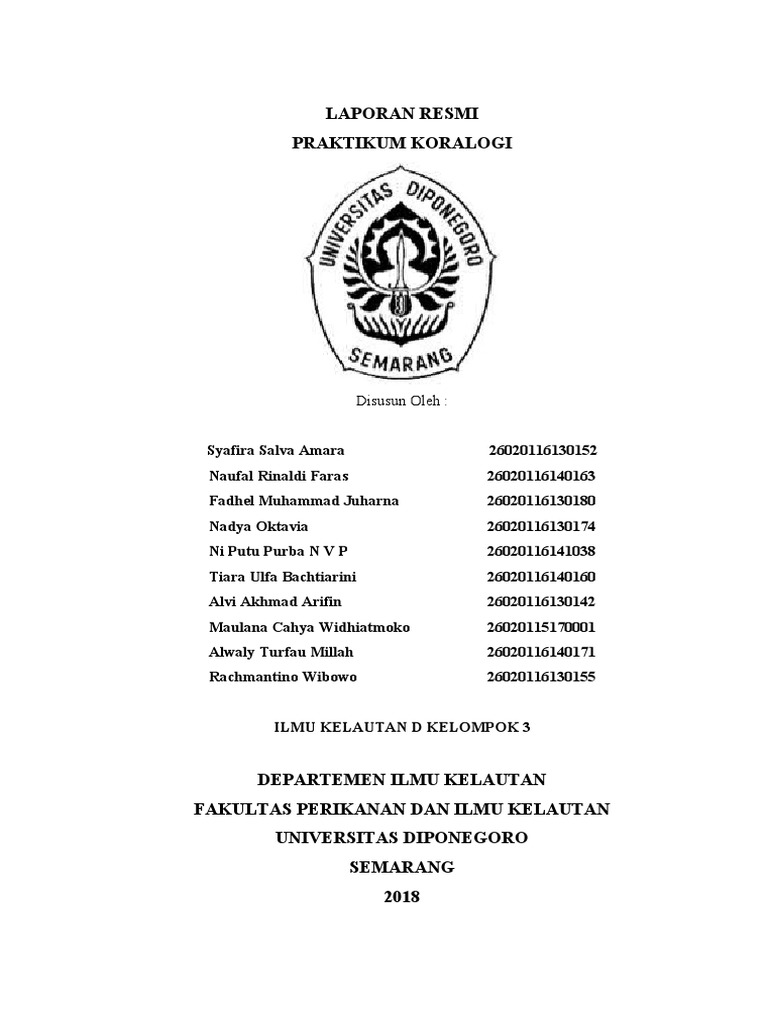 LAPORAN RESMI
PRAKTIKUM KORALOGI

UNIVERSITAS DIPONEGORO
SEMARANG

Disusun Oleh :

| | |
|---|---|
| Syafira Salva Amara | 26020116130152 |
| Naufal Rinaldi Faras | 26020116140163 |
| Fadhel Muhammad Juharna | 26020116130180 |
| Nadya Oktavia | 26020116130174 |
| Ni Putu Purba N V P | 26020116141038 |
| Tiara Ulfa Bachtiarini | 26020116140160 |
| Alvi Akhmad Arifin | 26020116130142 |
| Maulana Cahya Widhiatmoko | 26020115170001 |
| Alwaly Turfau Millah | 26020116140171 |
| Rachmantino Wibowo | 26020116130155 |

ILMU KELAUTAN D KELOMPOK 3

DEPARTEMEN ILMU KELAUTAN
FAKULTAS PERIKANAN DAN ILMU KELAUTAN
UNIVERSITAS DIPONEGORO
SEMARANG
2018